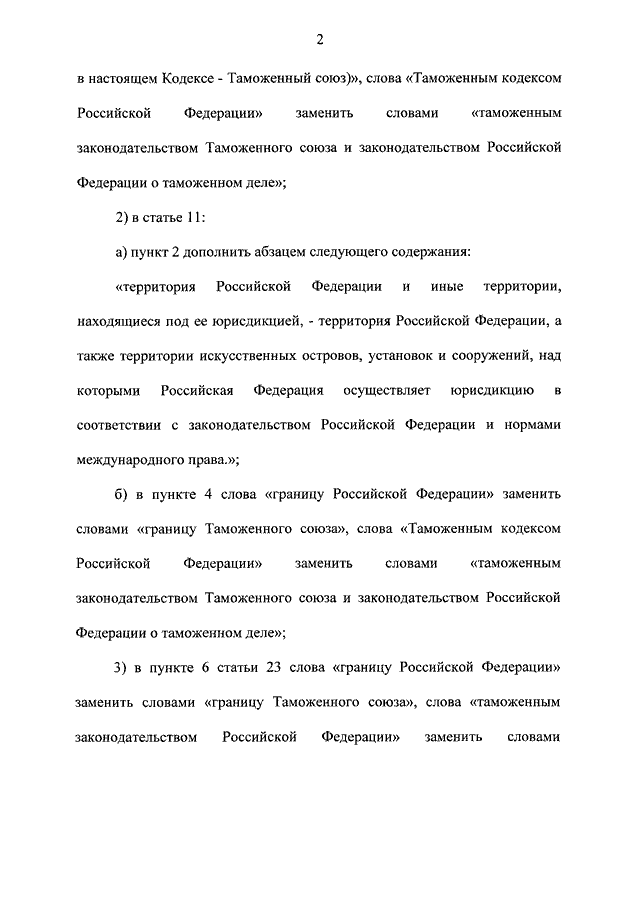 2

в настоящем Кодексе - Таможенный союз)», слова «Таможенным кодексом Российской Федерации» заменить словами «таможенным законодательством Таможенного союза и законодательством Российской Федерации о таможенном деле»;

2) в статье 11:

а) пункт 2 дополнить абзацем следующего содержания:

«территория Российской Федерации и иные территории, находящиеся под ее юрисдикцией, - территория Российской Федерации, а также территории искусственных островов, установок и сооружений, над которыми Российская Федерация осуществляет юрисдикцию в соответствии с законодательством Российской Федерации и нормами международного права.»;

б) в пункте 4 слова «границу Российской Федерации» заменить словами «границу Таможенного союза», слова «Таможенным кодексом Российской Федерации» заменить словами «таможенным законодательством Таможенного союза и законодательством Российской Федерации о таможенном деле»;

3) в пункте 6 статьи 23 слова «границу Российской Федерации» заменить словами «границу Таможенного союза», слова «таможенным законодательством Российской Федерации» заменить словами